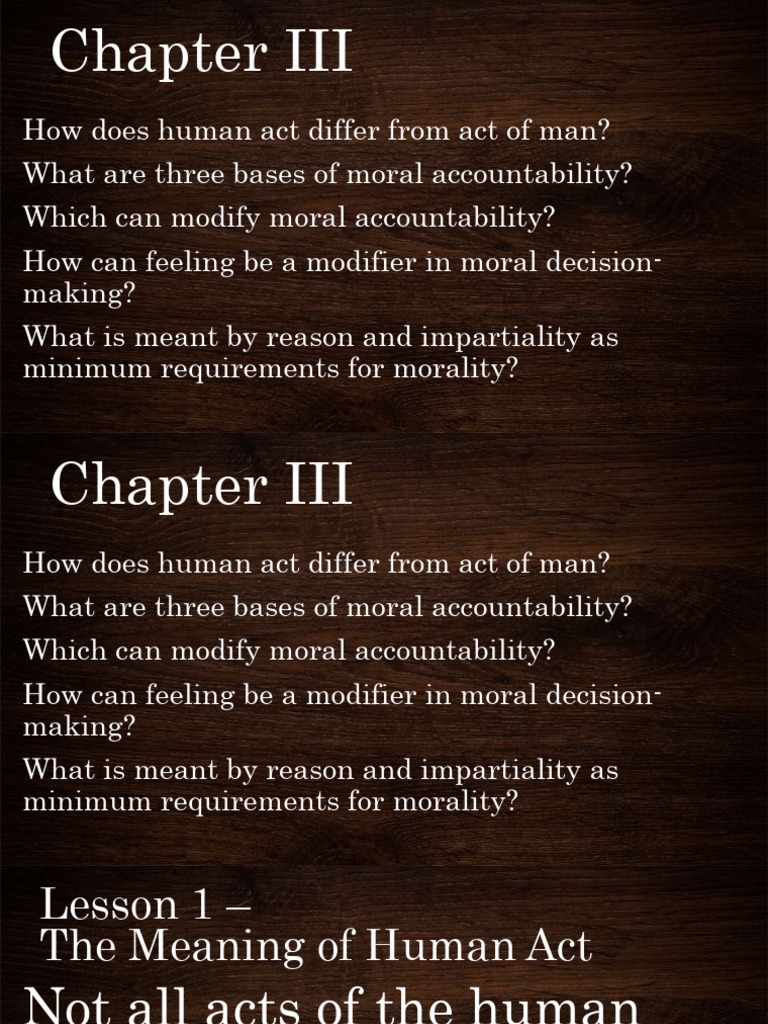 Chapter III

How does human act differ from act of man?

What are three bases of moral accountability?

Which can modify moral accountability?

How can feeling be a modifier in moral decision-making?

What is meant by reason and impartiality as minimum requirements for morality?

Chapter III

How does human act differ from act of man?

What are three bases of moral accountability?

Which can modify moral accountability?

How can feeling be a modifier in moral decision-making?

What is meant by reason and impartiality as minimum requirements for morality?

Lesson 1 –
The Meaning of Human Act

Not all acts of the human